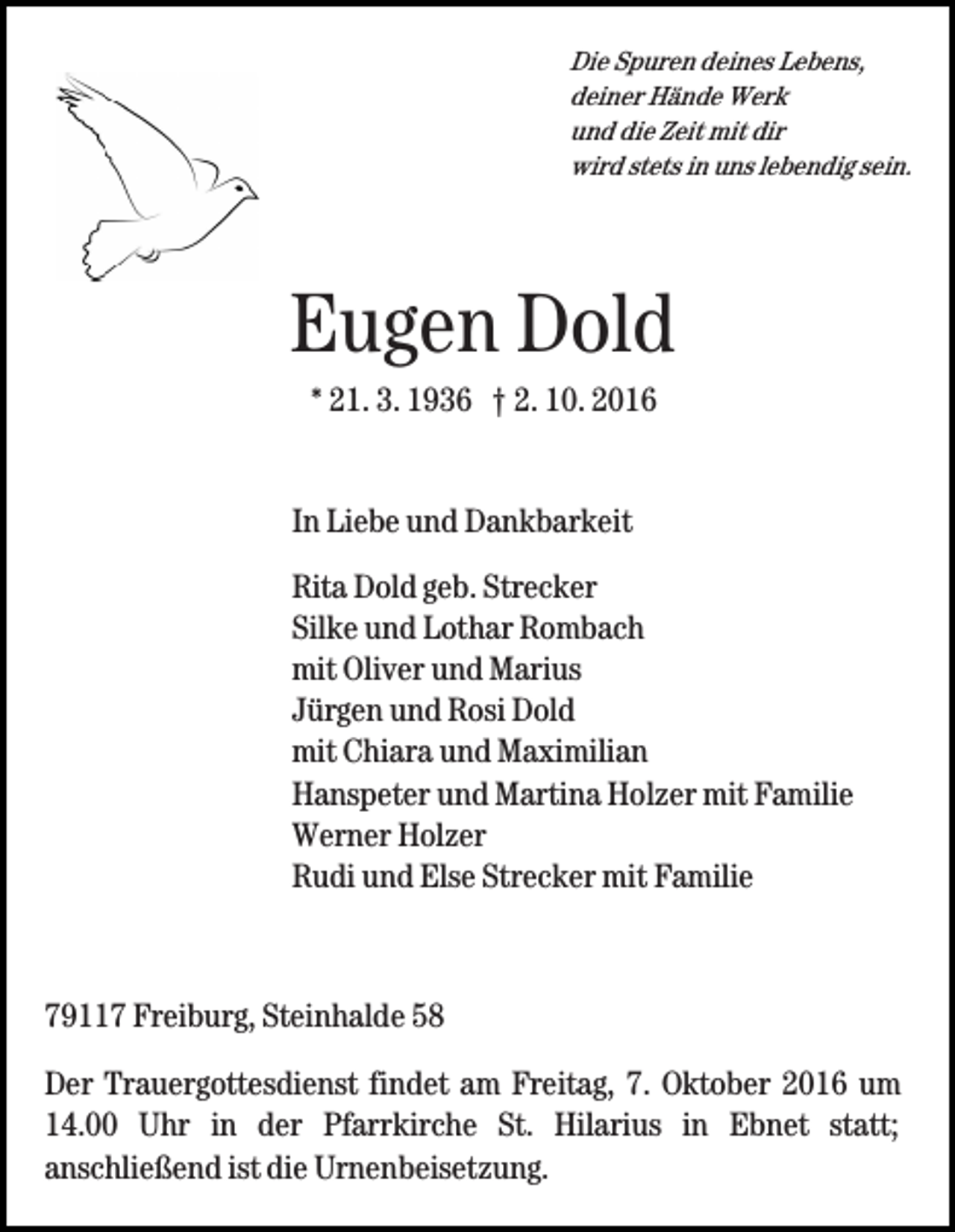 Die Spuren deines Lebens,
deiner Hände Werk
und die Zeit mit dir
wird stets in uns lebendig sein.

Eugen Dold

* 21. 3. 1936 † 2. 10. 2016

In Liebe und Dankbarkeit

Rita Dold geb. Strecker
Silke und Lothar Rombach
mit Oliver und Marius
Jürgen und Rosi Dold
mit Chiara und Maximilian
Hanspeter und Martina Holzer mit Familie
Werner Holzer
Rudi und Else Strecker mit Familie

79117 Freiburg, Steinhalde 58

Der Trauergottesdienst findet am Freitag, 7. Oktober 2016 um 14.00 Uhr in der Pfarrkirche St. Hilarius in Ebnet statt; anschließend ist die Urnenbeisetzung.